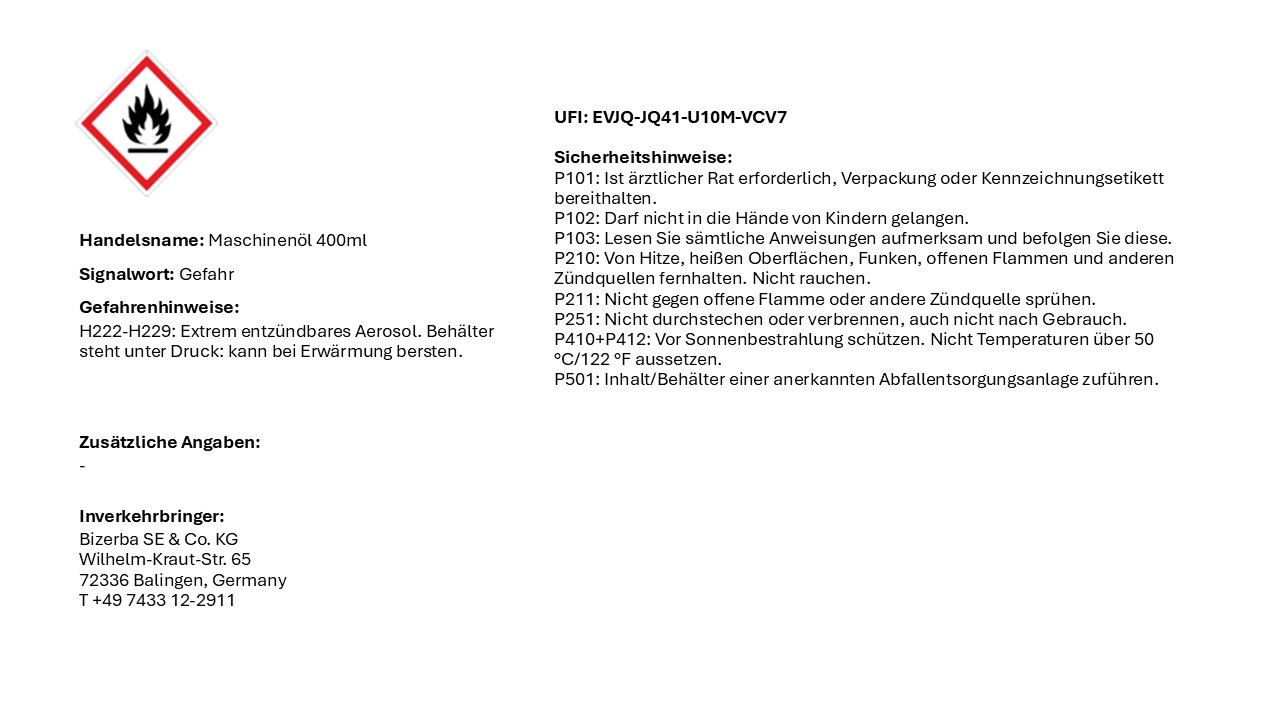 Handelsname: Maschinenöl 400ml

Signalwort: Gefahr

Gefahrenhinweise:
H222-H229: Extrem entzündbares Aerosol. Behälter steht unter Druck: kann bei Erwärmung bersten.

Zusätzliche Angaben:
-

Inverkehrbringer:
Bizerba SE & Co. KG
Wilhelm-Kraut-Str. 65
72336 Balingen, Germany
T +49 7433 12-2911

UFI: EVJQ-JQ41-U10M-VCV7

Sicherheitshinweise:
P101: Ist ärztlicher Rat erforderlich, Verpackung oder Kennzeichnungsetikett bereithalten.
P102: Darf nicht in die Hände von Kindern gelangen.
P103: Lesen Sie sämtliche Anweisungen aufmerksam und befolgen Sie diese.
P210: Von Hitze, heißen Oberflächen, Funken, offenen Flammen und anderen Zündquellen fernhalten. Nicht rauchen.
P211: Nicht gegen offene Flamme oder andere Zündquelle sprühen.
P251: Nicht durchstechen oder verbrennen, auch nicht nach Gebrauch.
P410+P412: Vor Sonnenbestrahlung schützen. Nicht Temperaturen über 50 °C/122 °F aussetzen.
P501: Inhalt/Behälter einer anerkannten Abfallentsorgungsanlage zuführen.